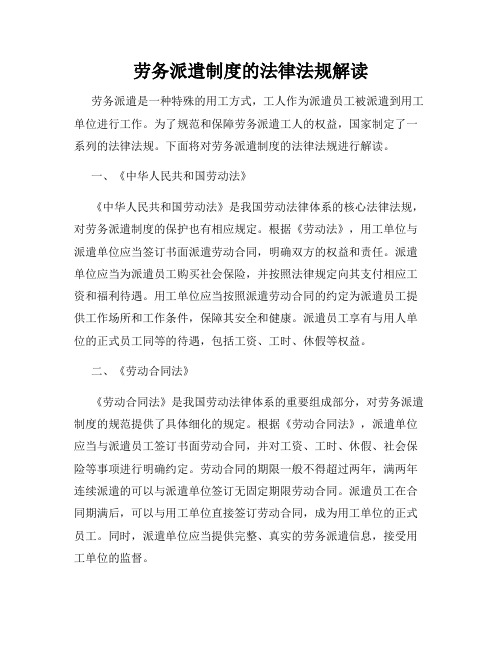 劳务派遣制度的法律法规解读

劳务派遣是一种特殊的用工方式，工人作为派遣员工被派遣到用工单位进行工作。为了规范和保障劳务派遣工人的权益，国家制定了一系列的法律法规。下面将对劳务派遣制度的法律法规进行解读。

一、《中华人民共和国劳动法》

《中华人民共和国劳动法》是我国劳动法律体系的核心法律法规，对劳务派遣制度的保护也有相应规定。根据《劳动法》，用工单位与派遣单位应当签订书面派遣劳动合同，明确双方的权益和责任。派遣单位应当为派遣员工购买社会保险，并按照法律规定向其支付相应工资和福利待遇。用工单位应当按照派遣劳动合同的约定为派遣员工提供工作场所和工作条件，保障其安全和健康。派遣员工享有与用人单位的正式员工同等的待遇，包括工资、工时、休假等权益。

二、《劳动合同法》

《劳动合同法》是我国劳动法律体系的重要组成部分，对劳务派遣制度的规范提供了具体细化的规定。根据《劳动合同法》，派遣单位应当与派遣员工签订书面劳动合同，并对工资、工时、休假、社会保险等事项进行明确约定。劳动合同的期限一般不得超过两年，满两年连续派遣的可以与派遣单位签订无固定期限劳动合同。派遣员工在合同期满后，可以与用工单位直接签订劳动合同，成为用工单位的正式员工。同时，派遣单位应当提供完整、真实的劳务派遣信息，接受用工单位的监督。